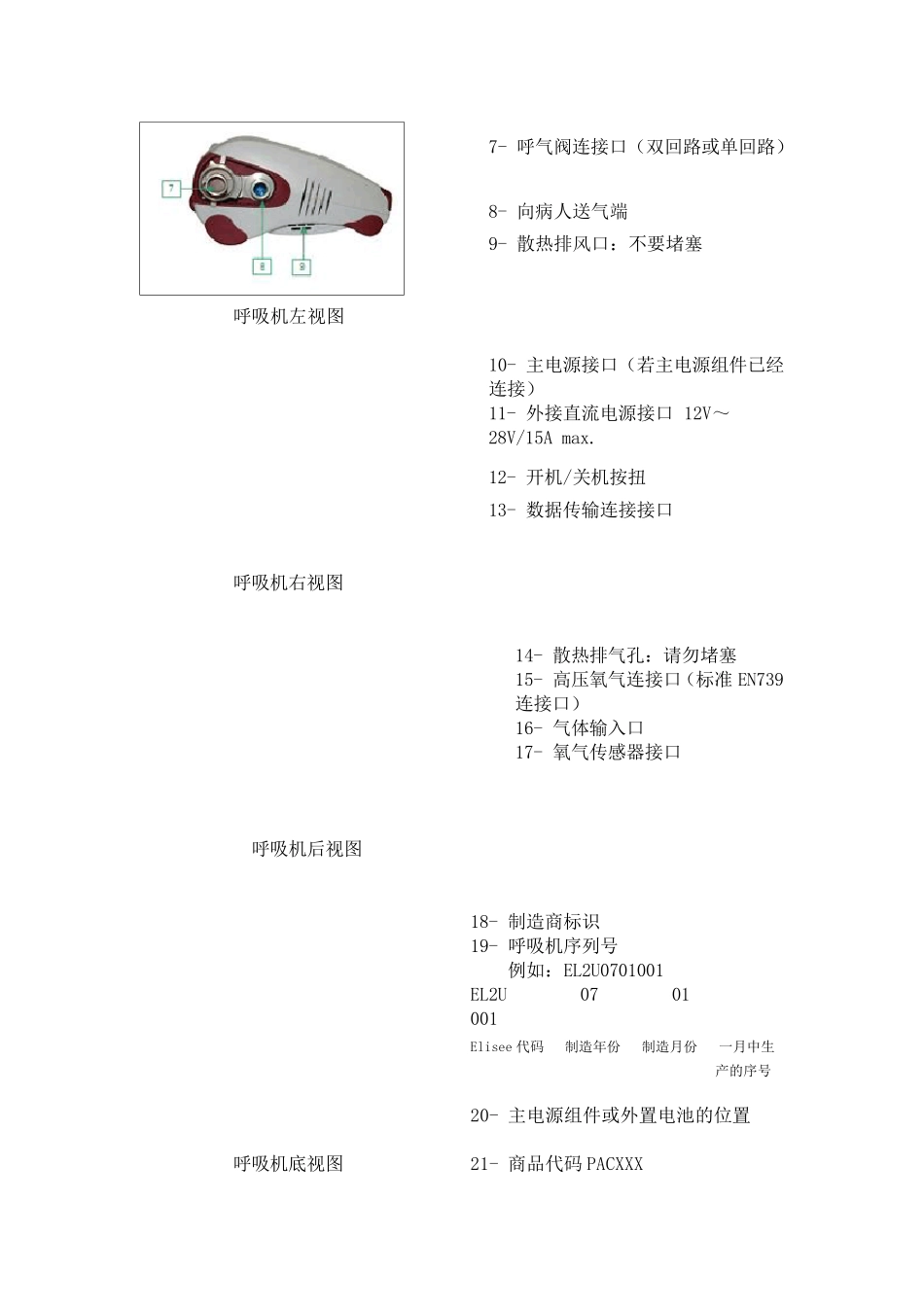 7

8

9

呼吸机左视图

7- 呼气阀连接口（双回路或单回路）

8- 向病人送气端

9- 散热排风口：不要堵塞

10- 主电源接口（若主电源组件已经连接）

11- 外接直流电源接口 12V～28V/15A max.

12- 开机/关机按扭

13- 数据传输连接接口

呼吸机右视图

14- 散热排气孔：请勿堵塞

15- 高压氧气连接口（标准 EN739 连接口）

16- 气体输入口

17- 氧气传感器接口

呼吸机后视图

18- 制造商标识

19- 呼吸机序列号

例如：EL2U0701001

EL2U 07 01 001

Elisee 代码 制造年份 制造月份 一月中生产的序号

20- 主电源组件或外置电池的位置

呼吸机底视图

21- 商品代码 PACXXX